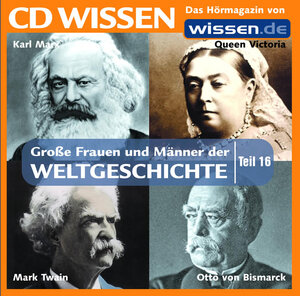 CD WISSEN

Das Hörmagazin von

wissen.de

Karl Marx

Queen Victoria

Große Frauen und Männer der
WELTGESCHICHTE

Teil 16

Mark Twain

Otto von Bismarck